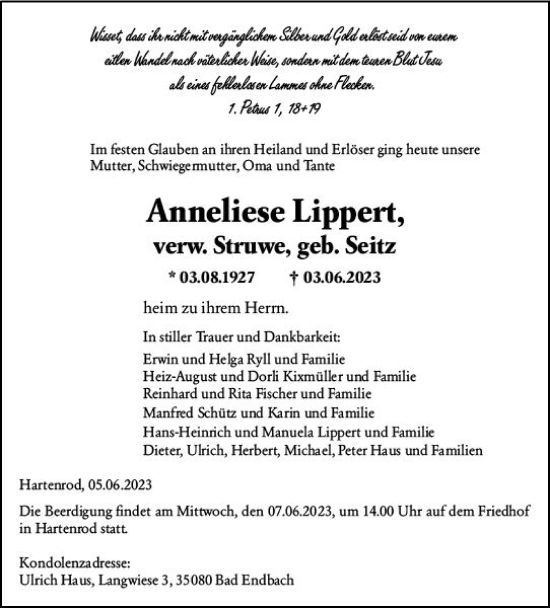 Wisset, dass ihr nicht mit vergänglichem Silber und Gold erlöst seid von eurem eitlen Wandel nach väterlicher Weise, sondern mit dem teuren Blut Jesu als eines fehlerlosen Lammes ohne Flecken.
1. Petrus 1, 18+19

Im festen Glauben an ihren Heiland und Erlöser ging heute unsere Mutter, Schwiegermutter, Oma und Tante

Anneliese Lippert,
verw. Struwe, geb. Seitz

* 03.08.1927 † 03.06.2023

heim zu ihrem Herrn.

In stiller Trauer und Dankbarkeit:
Erwin und Helga Ryll und Familie
Heiz-August und Dorli Kixmüller und Familie
Reinhard und Rita Fischer und Familie
Manfred Schütz und Karin und Familie
Hans-Heinrich und Manuela Lippert und Familie
Dieter, Ulrich, Herbert, Michael, Peter Haus und Familien

Hartenrod, 05.06.2023

Die Beerdigung findet am Mittwoch, den 07.06.2023, um 14.00 Uhr auf dem Friedhof in Hartenrod statt.

Kondolenzadresse:
Ulrich Haus, Langwiese 3, 35080 Bad Endbach